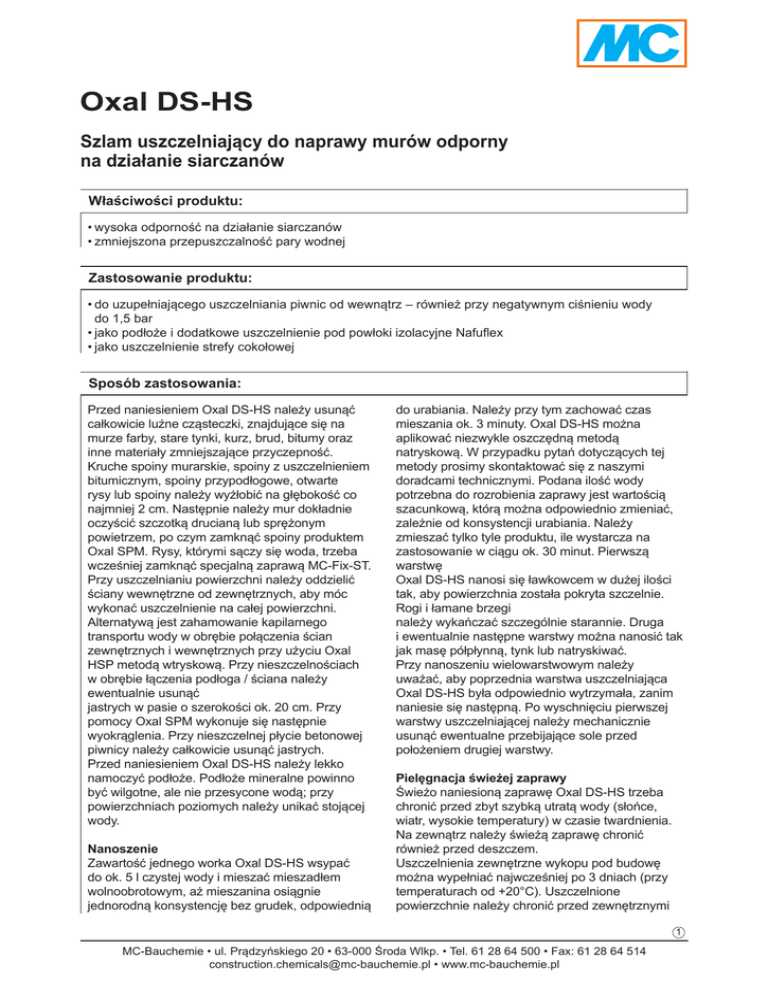 MC

Oxal DS-HS

Szlam uszczelniający do naprawy murów odporny na działanie siarczanów

Właściwości produktu:

• wysoka odporność na działanie siarczanów
• zmniejszona przepuszczalność pary wodnej

Zastosowanie produktu:

• do uzupełniającego uszczelniania piwnic od wewnątrz – również przy negatywnym ciśnieniu wody do 1,5 bar
• jako podłoże i dodatkowe uszczelnienie pod powłoki izolacyjne Nafuflex
• jako uszczelnienie strefy cokołowej

Sposób zastosowania:

Przed naniesieniem Oxal DS-HS należy usunąć całkowicie luźne cząsteczki, znajdujące się na murze farby, stare tynki, kurz, brud, bitumy oraz inne materiały zmniejszające przyczepność. Kruche spoiny murarskie, spoiny z uszczelnieniem bitumicznym, spoiny przypodłogowe, otwarte rysy lub spoiny należy wyżłobić na głębokość co najmniej 2 cm. Następnie należy mur dokładnie oczyścić szczotką drucianą lub sprężonym powietrzem, po czym zamknąć spoiny produktem Oxal SPM. Rysy, którymi sączy się woda, trzeba wcześniej zamknąć specjalną zaprawą MC-Fix-ST. Przy uszczelnianiu powierzchni należy oddzielić ściany wewnętrzne od zewnętrznych, aby móc wykonać uszczelnienie na całej powierzchni. Alternatywą jest zahamowanie kapilarnego transportu wody w obrębie połączenia ścian zewnętrznych i wewnętrznych przy użyciu Oxal HSP metodą wtryskową. Przy nieszczelnościach w obrębie łączenia podłoga / ściana należy ewentualnie usunąć jastrych w pasie o szerokości ok. 20 cm. Przy pomocy Oxal SPM wykonuje się następnie wyokrąglenia. Przy nieszczelnej płycie betonowej piwnicy należy całkowicie usunąć jastrych. Przed naniesieniem Oxal DS-HS należy lekko namoczyć podłoże. Podłoże mineralne powinno być wilgotne, ale nie przesycone wodą; przy powierzchniach poziomych należy unikać stojącej wody.

Nanoszenie
Zawartość jednego worka Oxal DS-HS wsypać do ok. 5 l czystej wody i mieszać mieszadłem wolnoobrotowym, aż mieszanina osiągnie jednorodną konsystencję bez grudek, odpowiednią do urabiania. Należy przy tym zachować czas mieszania ok. 3 minuty. Oxal DS-HS można aplikować niezwykle oszczędną metodą natryskową. W przypadku pytań dotyczących tej metody prosimy skontaktować się z naszymi doradcami technicznymi. Podana ilość wody potrzebna do rozrobienia zaprawy jest wartością szacunkową, którą można odpowiednio zmieniać, zależnie od konsystencji urabiania. Należy zmieszać tylko tyle produktu, ile wystarcza na zastosowanie w ciągu ok. 30 minut. Pierwszą warstwę
Oxal DS-HS nanosi się ławkowcem w dużej ilości tak, aby powierzchnia została pokryta szczelnie. Rogi i łamane brzegi
należy wykańczać szczególnie starannie. Druga i ewentualnie następne warstwy można nanosić tak jak masę półpłynną, tynk lub natryskiwać. Przy nanoszeniu wielowarstwowym należy uważać, aby poprzednia warstwa uszczelniająca Oxal DS-HS była odpowiednio wytrzymała, zanim naniesie się następną. Po wyschnięciu pierwszej warstwy uszczelniającej należy mechanicznie usunąć ewentualne przebijające sole przed położeniem drugiej warstwy.

Pielęgnacja świeżej zaprawy
Świeżo naniesioną zaprawę Oxal DS-HS trzeba chronić przed zbyt szybką utratą wody (słońce, wiatr, wysokie temperatury) w czasie twardnienia. Na zewnątrz należy świeżą zaprawę chronić również przed deszczem. Uszczelnienia zewnętrzne wykopu pod budowę można wypełniać najwcześniej po 3 dniach (przy temperaturach od +20°C). Uszczelnione powierzchnie należy chronić przed zewnętrznymi

1

MC-Bauchemie • ul. Prądzyńskiego 20 • 63-000 Środa Wlkp. • Tel. 61 28 64 500 • Fax: 61 28 64 514
construction.chemicals@mc-bauchemie.pl • www.mc-bauchemie.pl